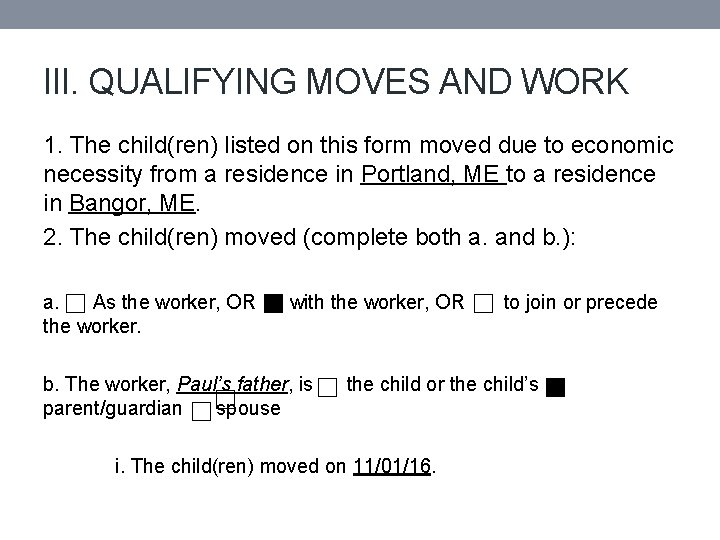 III. QUALIFYING MOVES AND WORK

1. The child(ren) listed on this form moved due to economic necessity from a residence in Portland, ME to a residence in Bangor, ME.

2. The child(ren) moved (complete both a. and b.):

a. ☐ As the worker, OR ■ with the worker, OR ☐ to join or precede the worker.

b. The worker, Paul's father, is ☐ the child or the child's ■ parent/guardian ☐ spouse

i. The child(ren) moved on 11/01/16.